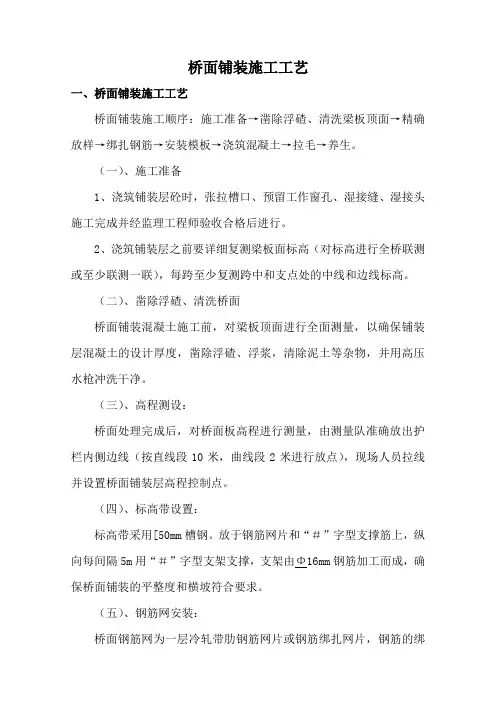 桥面铺装施工工艺

一、桥面铺装施工工艺

桥面铺装施工顺序：施工准备→凿除浮碴、清洗梁板顶面→精确放样→绑扎钢筋→安装模板→浇筑混凝土→拉毛→养生。

（一）、施工准备

1、浇筑铺装层砼时，张拉槽口、预留工作窗孔、湿接缝、湿接头施工完成并经监理工程师验收合格后进行。

2、浇筑铺装层之前要详细复测梁板面标高（对标高进行全桥联测或至少联测一联），每跨至少复测跨中和支点处的中线和边线标高。

（二）、凿除浮碴、清洗桥面

桥面铺装混凝土施工前，对梁板顶面进行全面测量，以确保铺装层混凝土的设计厚度，凿除浮碴、浮浆，清除泥土等杂物，并用高压水枪冲洗干净。

（三）、高程测设：

桥面处理完成后，对桥面板高程进行测量，由测量队准确放出护栏内侧边线（按直线段 10 米，曲线段 2 米进行放点），现场人员拉线并设置桥面铺装层高程控制点。

（四）、标高带设置：

标高带采用[50mm 槽钢。放于钢筋网片和“＃”字型支撑筋上，纵向每间隔 5m 用“＃”字型支架支撑，支架由Φ16mm 钢筋加工而成，确保桥面铺装的平整度和横坡符合要求。

（五）、钢筋网安装：

桥面钢筋网为一层冷轧带肋钢筋网片或钢筋绑扎网片，钢筋的绑